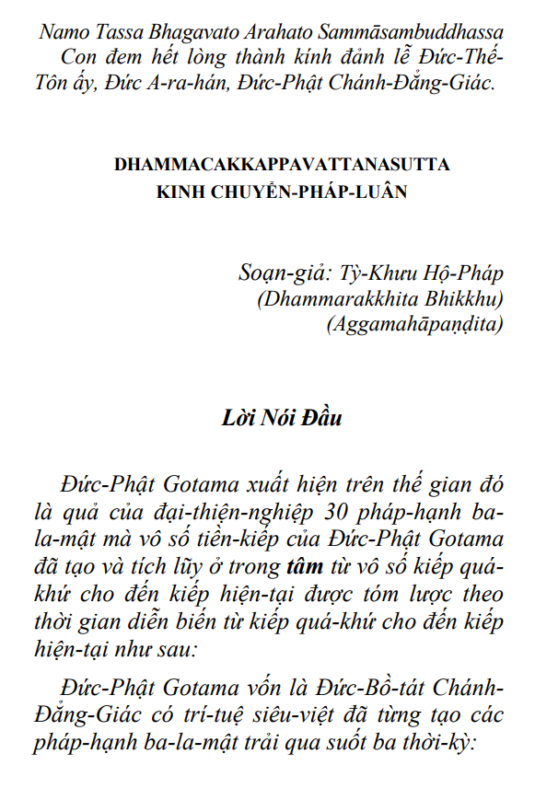 Namo Tassa Bhagavato Arahato Sammāsambuddhassa
Con đem hết lòng thành kính đảnh lễ Đức-Thế-Tôn ấy, Đức A-ra-hán, Đức-Phật Chánh-Đẳng-Giác.

DHAMMACAKKAPPAVATTANASUTTA
KINH CHUYỂN-PHÁP-LUÂN

Soạn-giả: Tỳ-Khưu Hộ-Pháp
(Dhammarakkhita Bhikkhu)
(Aggamahāpaṇḍita)

Lời Nói Đầu

Đức-Phật Gotama xuất hiện trên thế gian đó là quả của đại-thiện-nghiệp 30 pháp-hạnh ba-la-mật mà vô số tiền-kiếp của Đức-Phật Gotama đã tạo và tích lũy ở trong tâm từ vô số kiếp quá-khứ cho đến kiếp hiện-tại được tóm lược theo thời gian diễn biến từ kiếp quá-khứ cho đến kiếp hiện-tại như sau:

Đức-Phật Gotama vốn là Đức-Bồ-tát Chánh-Đẳng-Giác có trí-tuệ siêu-việt đã từng tạo các pháp-hạnh ba-la-mật trải qua suốt ba thời-kỳ: